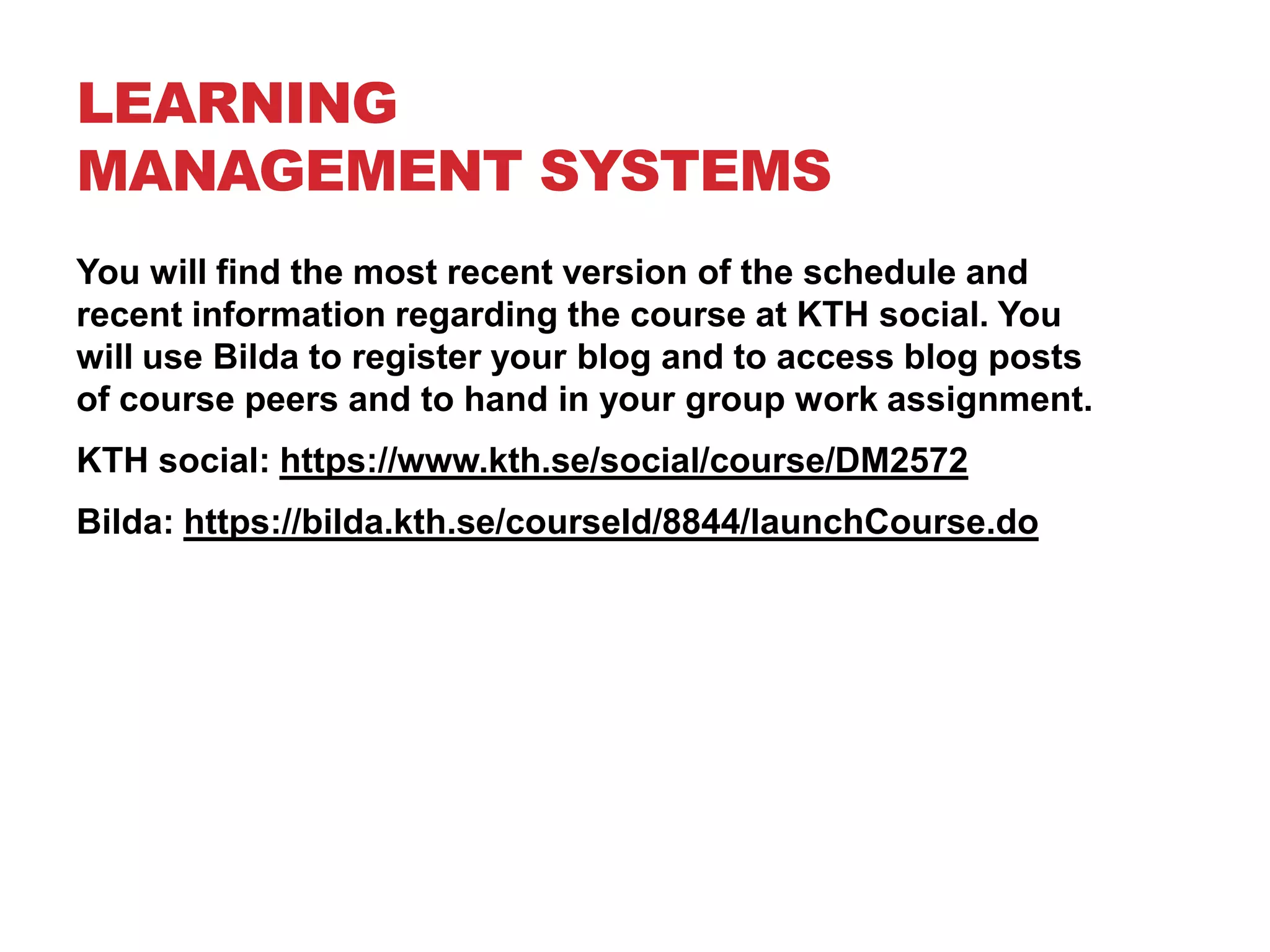 LEARNING
MANAGEMENT SYSTEMS

You will find the most recent version of the schedule and recent information regarding the course at KTH social. You will use Bilda to register your blog and to access blog posts of course peers and to hand in your group work assignment.

KTH social: https://www.kth.se/social/course/DM2572

Bilda: https://bilda.kth.se/courseId/8844/launchCourse.do